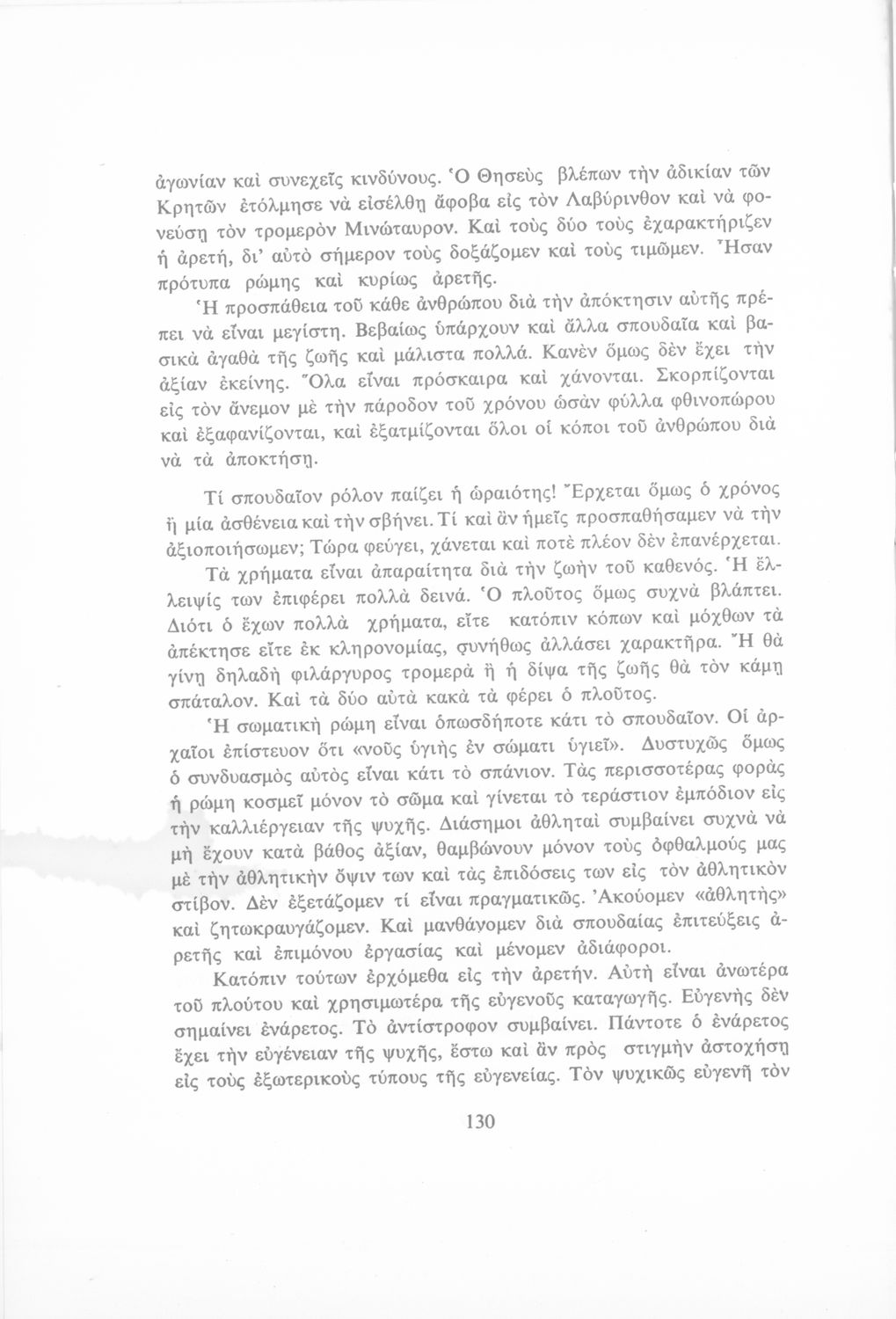 ἀγωνίαν καὶ συνεχεῖς κινδύνους. Ὁ Θησεὺς βλέπων τὴν ἀδικίαν τῶν Κρητῶν ἐτόλμησε νὰ εἰσέλθῃ ἄφοβα εἰς τὸν Λαβύρινθον καὶ νὰ φονεύσῃ τὸν τρομερὸν Μινώταυρον. Καὶ τοὺς δύο τοὺς ἐχαρακτήριζεν ἡ ἀρετή, δι' αὐτὸ σήμερον τοὺς δοξάζομεν καὶ τοὺς τιμῶμεν. Ἦσαν πρότυπα ρώμης καὶ κυρίως ἀρετῆς.

Ἡ προσπάθεια τοῦ κάθε ἀνθρώπου διὰ τὴν ἀπόκτησιν αὐτῆς πρέπει νὰ εἶναι μεγίστη. Βεβαίως ὑπάρχουν καὶ ἄλλα σπουδαῖα καὶ βασικὰ ἀγαθὰ τῆς ζωῆς καὶ μάλιστα πολλά. Κανὲν ὅμως δὲν ἔχει τὴν ἀξίαν ἐκείνης. Ὅλα εἶναι πρόσκαιρα καὶ χάνονται. Σκορπίζονται εἰς τὸν ἄνεμον μὲ τὴν πάροδον τοῦ χρόνου ὡσὰν φύλλα φθινοπώρου καὶ ἐξαφανίζονται, καὶ ἐξατμίζονται ὅλοι οἱ κόποι τοῦ ἀνθρώπου διὰ νὰ τὰ ἀποκτήσῃ.

Τί σπουδαῖον ρόλον παίζει ἡ ὡραιότης! Ἔρχεται ὅμως ὁ χρόνος ἢ μία ἀσθένεια καὶ τὴν σβήνει. Τί καὶ ἂν ἡμεῖς προσπαθήσαμεν νὰ τὴν ἀξιοποιήσωμεν; Τώρα φεύγει, χάνεται καὶ ποτὲ πλέον δὲν ἐπανέρχεται.

Τὰ χρήματα εἶναι ἀπαραίτητα διὰ τὴν ζωὴν τοῦ καθενός. Ἡ ἔλλειψίς των ἐπιφέρει πολλὰ δεινά. Ὁ πλοῦτος ὅμως συχνὰ βλάπτει. Διότι ὁ ἔχων πολλὰ χρήματα, εἴτε κατόπιν κόπων καὶ μόχθων τὰ ἀπέκτησε εἴτε ἐκ κληρονομίας, συνήθως ἀλλάσει χαρακτῆρα. Ἢ θὰ γίνῃ δηλαδὴ φιλάργυρος τρομερὰ ἢ ἡ δίψα τῆς ζωῆς θὰ τὸν κάμῃ σπάταλον. Καὶ τὰ δύο αὐτὰ κακὰ τὰ φέρει ὁ πλοῦτος.

Ἡ σωματικὴ ρώμη εἶναι ὁπωσδήποτε κάτι τὸ σπουδαῖον. Οἱ ἀρχαῖοι ἐπίστευον ὅτι «νοῦς ὑγιὴς ἐν σώματι ὑγιεῖ». Δυστυχῶς ὅμως ὁ συνδυασμὸς αὐτὸς εἶναι κάτι τὸ σπάνιον. Τὰς περισσοτέρας φορὰς ἡ ρώμη κοσμεῖ μόνον τὸ σῶμα καὶ γίνεται τὸ τεράστιον ἐμπόδιον εἰς τὴν καλλιέργειαν τῆς ψυχῆς. Διάσημοι ἀθληταὶ συμβαίνει συχνὰ νὰ μὴ ἔχουν κατὰ βάθος ἀξίαν, θαμβώνουν μόνον τοὺς ὀφθαλμούς μας μὲ τὴν ἀθλητικὴν ὄψιν των καὶ τὰς ἐπιδόσεις των εἰς τὸν ἀθλητικὸν στίβον. Δὲν ἐξετάζομεν τί εἶναι πραγματικῶς. Ἀκούομεν «ἀθλητὴς» καὶ ζητωκραυγάζομεν. Καὶ μανθάνομεν διὰ σπουδαίας ἐπιτεύξεις ἀρετῆς καὶ ἐπιμόνου ἐργασίας καὶ μένομεν ἀδιάφοροι.

Κατόπιν τούτων ἐρχόμεθα εἰς τὴν ἀρετήν. Αὐτὴ εἶναι ἀνωτέρα τοῦ πλούτου καὶ χρησιμωτέρα τῆς εὐγενοῦς καταγωγῆς. Εὐγενὴς δὲν σημαίνει ἐνάρετος. Τὸ ἀντίστροφον συμβαίνει. Πάντοτε ὁ ἐνάρετος ἔχει τὴν εὐγένειαν τῆς ψυχῆς, ἔστω καὶ ἂν πρὸς στιγμὴν ἀστοχήσῃ εἰς τοὺς ἐξωτερικοὺς τύπους τῆς εὐγενείας. Τὸν ψυχικῶς εὐγενῆ τὸν

130